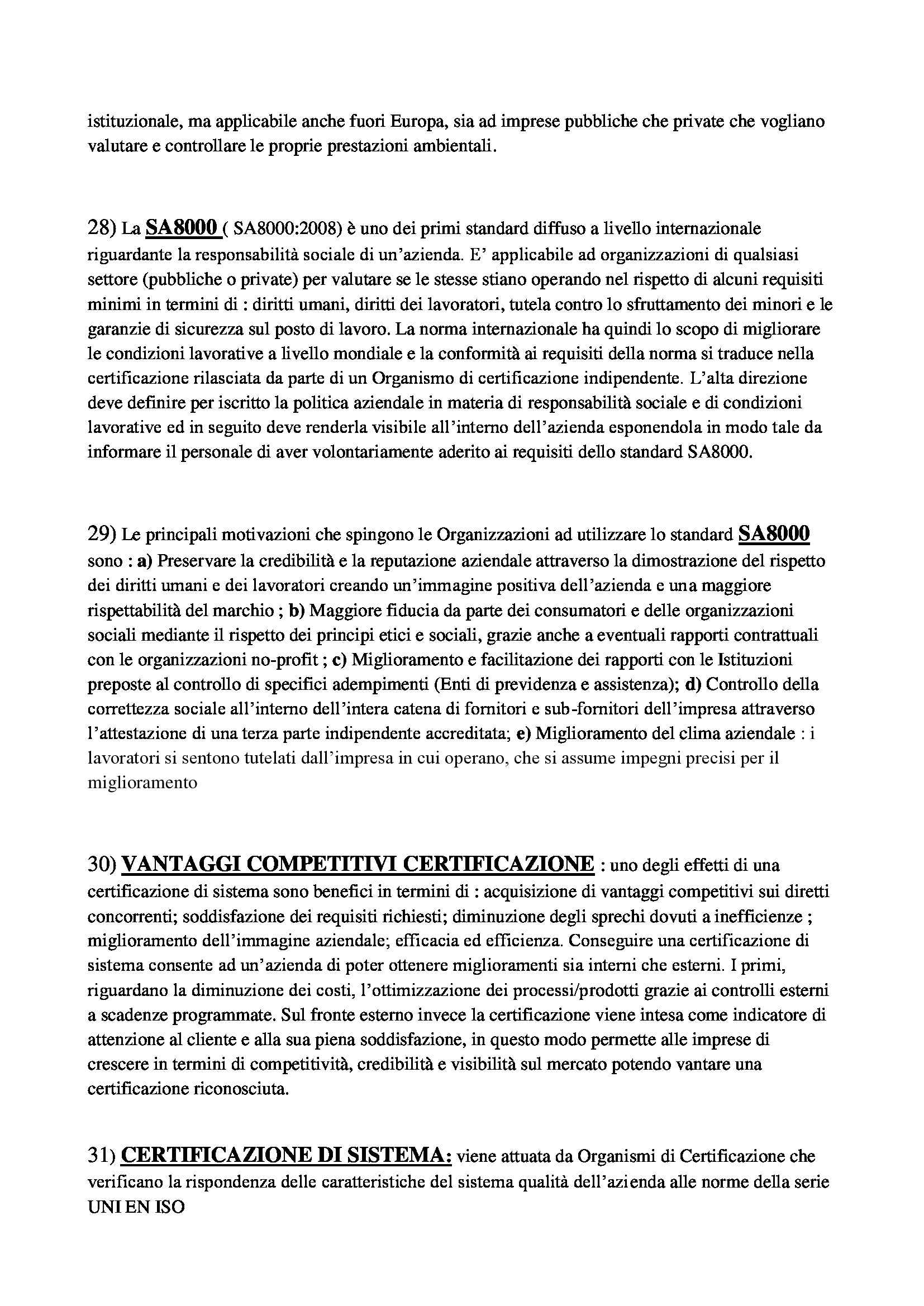 istituzionale, ma applicabile anche fuori Europa, sia ad imprese pubbliche che private che vogliano valutare e controllare le proprie prestazioni ambientali.

28) La SA8000 ( SA8000:2008) è uno dei primi standard diffuso a livello internazionale riguardante la responsabilità sociale di un'azienda. E' applicabile ad organizzazioni di qualsiasi settore (pubbliche o private) per valutare se le stesse stiano operando nel rispetto di alcuni requisiti minimi in termini di : diritti umani, diritti dei lavoratori, tutela contro lo sfruttamento dei minori e le garanzie di sicurezza sul posto di lavoro. La norma internazionale ha quindi lo scopo di migliorare le condizioni lavorative a livello mondiale e la conformità ai requisiti della norma si traduce nella certificazione rilasciata da parte di un Organismo di certificazione indipendente. L'alta direzione deve definire per iscritto la politica aziendale in materia di responsabilità sociale e di condizioni lavorative ed in seguito deve renderla visibile all'interno dell'azienda esponendola in modo tale da informare il personale di aver volontariamente aderito ai requisiti dello standard SA8000.

29) Le principali motivazioni che spingono le Organizzazioni ad utilizzare lo standard SA8000 sono : a) Preservare la credibilità e la reputazione aziendale attraverso la dimostrazione del rispetto dei diritti umani e dei lavoratori creando un'immagine positiva dell'azienda e una maggiore rispettabilità del marchio ; b) Maggiore fiducia da parte dei consumatori e delle organizzazioni sociali mediante il rispetto dei principi etici e sociali, grazie anche a eventuali rapporti contrattuali con le organizzazioni no-profit ; c) Miglioramento e facilitazione dei rapporti con le Istituzioni preposte al controllo di specifici adempimenti (Enti di previdenza e assistenza); d) Controllo della correttezza sociale all'interno dell'intera catena di fornitori e sub-fornitori dell'impresa attraverso l'attestazione di una terza parte indipendente accreditata; e) Miglioramento del clima aziendale : i lavoratori si sentono tutelati dall'impresa in cui operano, che si assume impegni precisi per il miglioramento

30) VANTAGGI COMPETITIVI CERTIFICAZIONE : uno degli effetti di una certificazione di sistema sono benefici in termini di : acquisizione di vantaggi competitivi sui diretti concorrenti; soddisfazione dei requisiti richiesti; diminuzione degli sprechi dovuti a inefficienze ; miglioramento dell'immagine aziendale; efficacia ed efficienza. Conseguire una certificazione di sistema consente ad un'azienda di poter ottenere miglioramenti sia interni che esterni. I primi, riguardano la diminuzione dei costi, l'ottimizzazione dei processi/prodotti grazie ai controlli esterni a scadenze programmate. Sul fronte esterno invece la certificazione viene intesa come indicatore di attenzione al cliente e alla sua piena soddisfazione, in questo modo permette alle imprese di crescere in termini di competitività, credibilità e visibilità sul mercato potendo vantare una certificazione riconosciuta.

31) CERTIFICAZIONE DI SISTEMA: viene attuata da Organismi di Certificazione che verificano la rispondenza delle caratteristiche del sistema qualità dell'azienda alle norme della serie UNI EN ISO